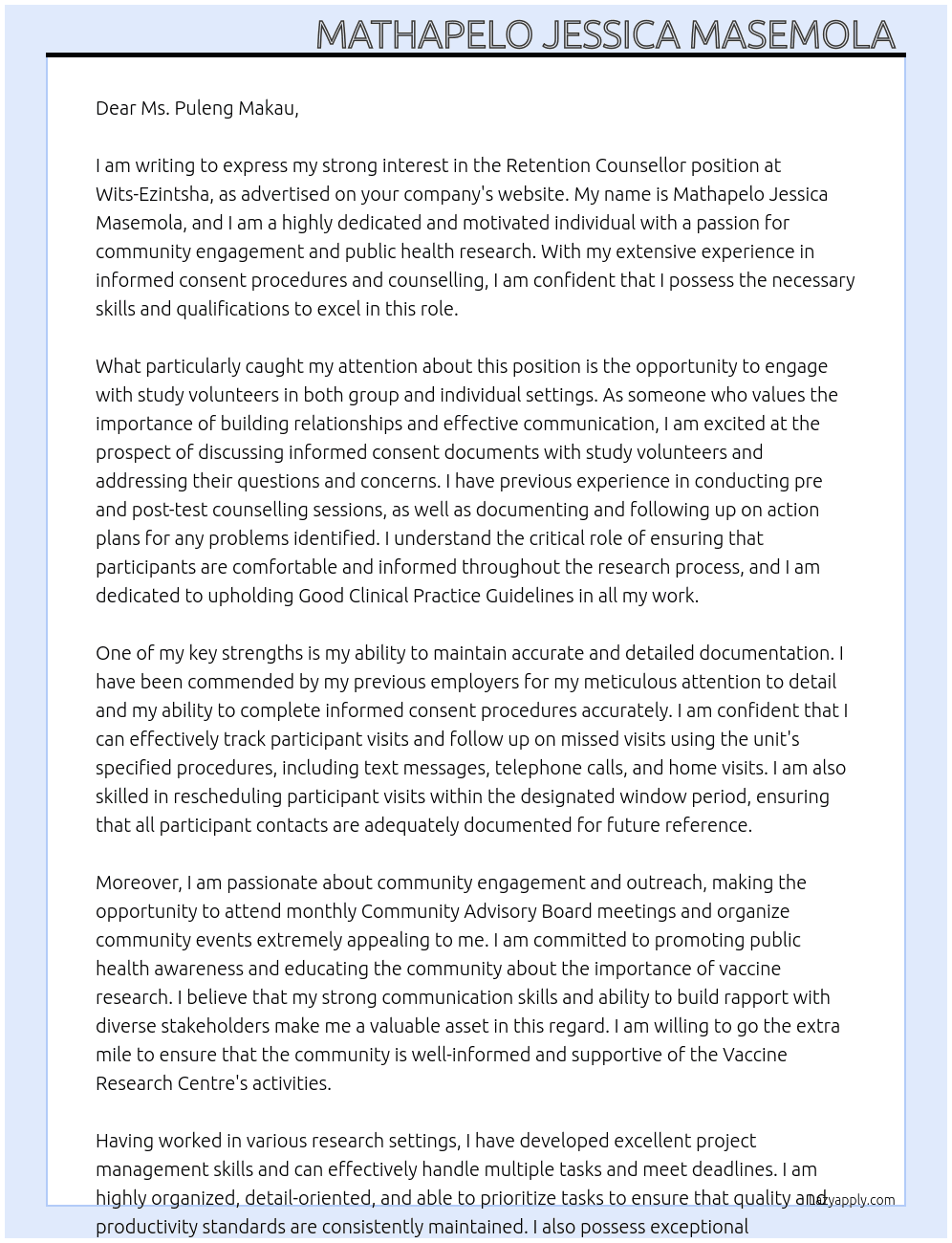 MATHAPELO JESSICA MASEMOLA

Dear Ms. Puleng Makau,

I am writing to express my strong interest in the Retention Counsellor position at Wits-Ezintsha, as advertised on your company's website. My name is Mathapelo Jessica Masemola, and I am a highly dedicated and motivated individual with a passion for community engagement and public health research. With my extensive experience in informed consent procedures and counselling, I am confident that I possess the necessary skills and qualifications to excel in this role.

What particularly caught my attention about this position is the opportunity to engage with study volunteers in both group and individual settings. As someone who values the importance of building relationships and effective communication, I am excited at the prospect of discussing informed consent documents with study volunteers and addressing their questions and concerns. I have previous experience in conducting pre and post-test counselling sessions, as well as documenting and following up on action plans for any problems identified. I understand the critical role of ensuring that participants are comfortable and informed throughout the research process, and I am dedicated to upholding Good Clinical Practice Guidelines in all my work.

One of my key strengths is my ability to maintain accurate and detailed documentation. I have been commended by my previous employers for my meticulous attention to detail and my ability to complete informed consent procedures accurately. I am confident that I can effectively track participant visits and follow up on missed visits using the unit's specified procedures, including text messages, telephone calls, and home visits. I am also skilled in rescheduling participant visits within the designated window period, ensuring that all participant contacts are adequately documented for future reference.

Moreover, I am passionate about community engagement and outreach, making the opportunity to attend monthly Community Advisory Board meetings and organize community events extremely appealing to me. I am committed to promoting public health awareness and educating the community about the importance of vaccine research. I believe that my strong communication skills and ability to build rapport with diverse stakeholders make me a valuable asset in this regard. I am willing to go the extra mile to ensure that the community is well-informed and supportive of the Vaccine Research Centre's activities.

Having worked in various research settings, I have developed excellent project management skills and can effectively handle multiple tasks and meet deadlines. I am highly organized, detail-oriented, and able to prioritize tasks to ensure that quality and productivity standards are consistently maintained. I also possess exceptional

lazyapply.com